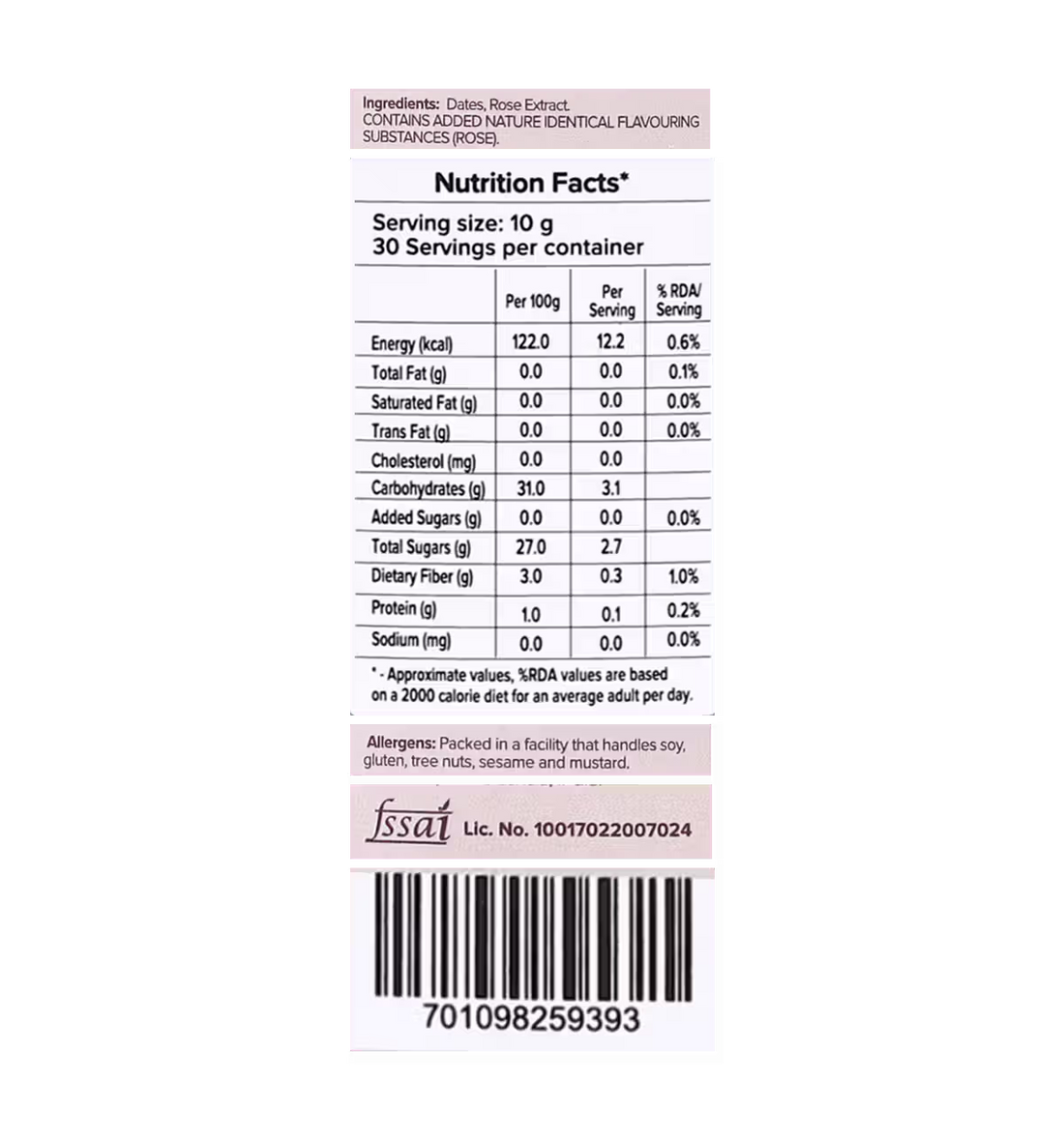 Ingredients: Dates, Rose Extract.
CONTAINS ADDED NATURE IDENTICAL FLAVOURING SUBSTANCES (ROSE).

Nutrition Facts*

Serving size: 10 g
30 Servings per container

|  | Per 100g | Per Serving | % RDA/ Serving |
|---|---|---|---|
| Energy (kcal) | 122.0 | 12.2 | 0.6% |
| Total Fat (g) | 0.0 | 0.0 | 0.1% |
| Saturated Fat (g) | 0.0 | 0.0 | 0.0% |
| Trans Fat (g) | 0.0 | 0.0 | 0.0% |
| Cholesterol (mg) | 0.0 | 0.0 |  |
| Carbohydrates (g) | 31.0 | 3.1 |  |
| Added Sugars (g) | 0.0 | 0.0 | 0.0% |
| Total Sugars (g) | 27.0 | 2.7 |  |
| Dietary Fiber (g) | 3.0 | 0.3 | 1.0% |
| Protein (g) | 1.0 | 0.1 | 0.2% |
| Sodium (mg) | 0.0 | 0.0 | 0.0% |

* - Approximate values, %RDA values are based on a 2000 calorie diet for an average adult per day.

Allergens: Packed in a facility that handles soy, gluten, tree nuts, sesame and mustard.

fssai Lic. No. 10017022007024

701098259393